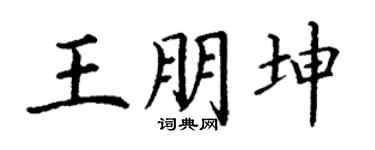 王朋坤
词典网